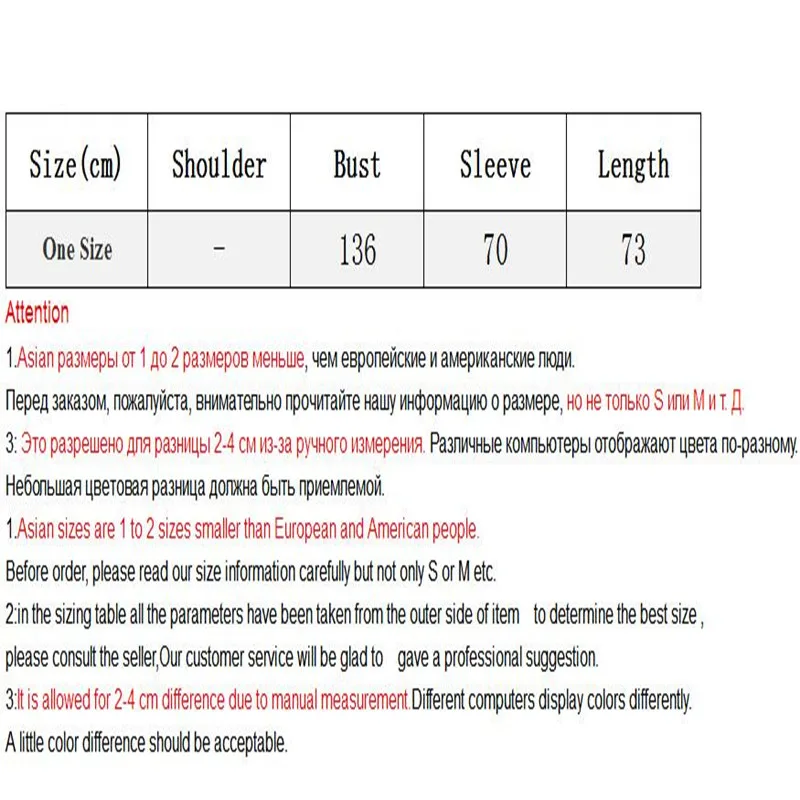 | Size(cm) | Shoulder | Bust | Sleeve | Length |
|---|---|---|---|---|
| One Size | - | 136 | 70 | 73 |

Attention

1.Asian размеры от 1 до 2 размеров меньше, чем европейские и американские люди.

Перед заказом, пожалуйста, внимательно прочитайте нашу информацию о размере, но не только S или M и т. Д.

3: Это разрешено для разницы 2-4 см из-за ручного измерения. Различные компьютеры отображают цвета по-разному.

Небольшая цветовая разница должна быть приемлемой.

1.Asian sizes are 1 to 2 sizes smaller than European and American people.

Before order, please read our size information carefully but not only S or M etc.

2:in the sizing table all the parameters have been taken from the outer side of item to determine the best size ,

please consult the seller,Our customer service will be glad to gave a professional suggestion.

3:It is allowed for 2-4 cm difference due to manual measurement.Different computers display colors differently.

A little color difference should be acceptable.